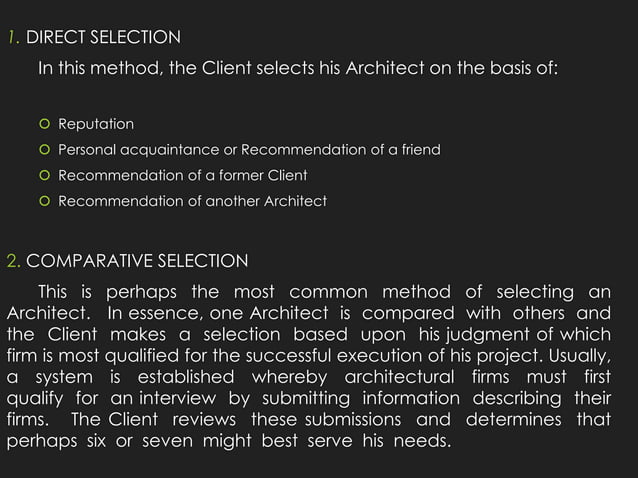 1. DIRECT SELECTION

In this method, the Client selects his Architect on the basis of:

Reputation
Personal acquaintance or Recommendation of a friend
Recommendation of a former Client
Recommendation of another Architect

2. COMPARATIVE SELECTION

This is perhaps the most common method of selecting an Architect. In essence, one Architect is compared with others and the Client makes a selection based upon his judgment of which firm is most qualified for the successful execution of his project. Usually, a system is established whereby architectural firms must first qualify for an interview by submitting information describing their firms. The Client reviews these submissions and determines that perhaps six or seven might best serve his needs.